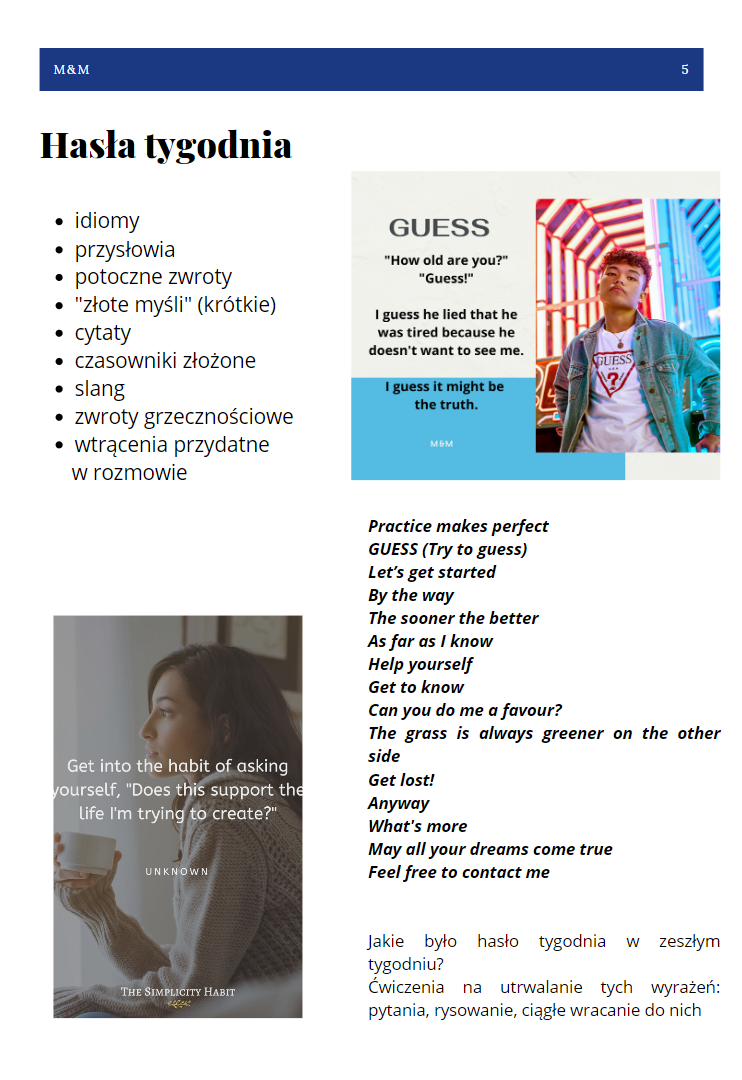 M&M 5

Hasła tygodnia

- idiomy
- przysłowia
- potoczne zwroty
- "złote myśli" (krótkie)
- cytaty
- czasowniki złożone
- slang
- zwroty grzecznościowe
- wtrącenia przydatne w rozmowie

GUESS

"How old are you?"
"Guess!"

I guess he lied that he was tired because he doesn't want to see me.

I guess it might be the truth.

M&M

GUESS

Practice makes perfect
GUESS (Try to guess)
Let's get started
By the way
The sooner the better
As far as I know
Help yourself
Get to know
Can you do me a favour?
The grass is always greener on the other side
Get lost!
Anyway
What's more
May all your dreams come true
Feel free to contact me

Get into the habit of asking yourself, "Does this support the life I'm trying to create?"

UNKNOWN

THE SIMPLICITY HABIT

Jakie było hasło tygodnia w zeszłym tygodniu?
Ćwiczenia na utrwalanie tych wyrażeń: pytania, rysowanie, ciągłe wracanie do nich